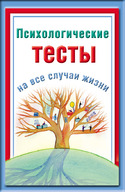 Психологические
тесты
на все случаи жизни